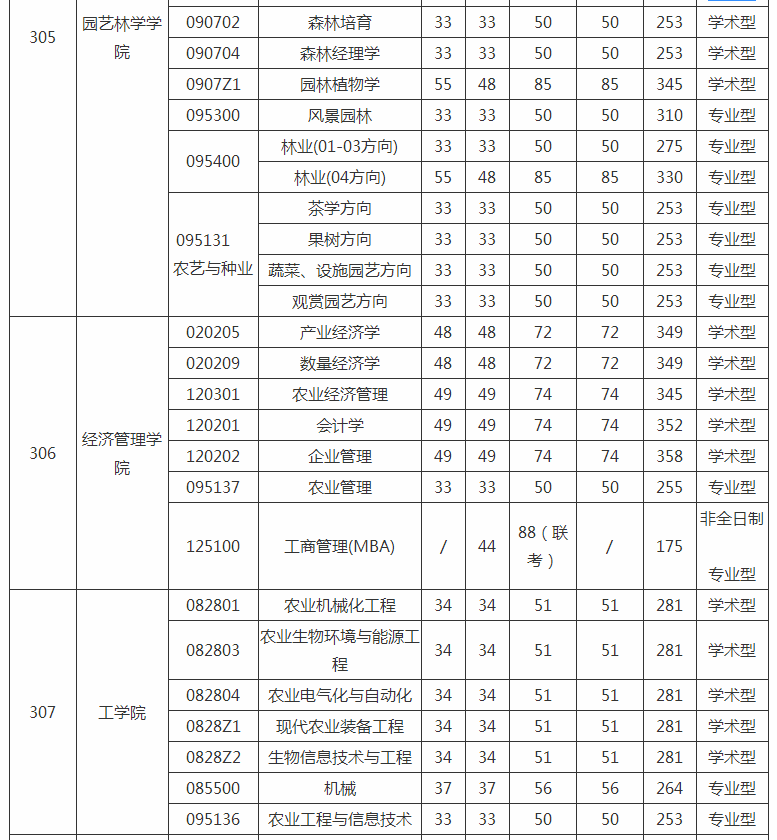 | 305 | 园艺林学学院 | 090702 | 森林培育 | 33 | 33 | 50 | 50 | 253 | 学术型 |
|---|---|---|---|---|---|---|---|---|---|
| | | 090704 | 森林经理学 | 33 | 33 | 50 | 50 | 253 | 学术型 |
| | | 0907Z1 | 园林植物学 | 55 | 48 | 85 | 85 | 345 | 学术型 |
| | | 095300 | 风景园林 | 33 | 33 | 50 | 50 | 310 | 专业型 |
| | | 095400 | 林业(01-03方向) | 33 | 33 | 50 | 50 | 275 | 专业型 |
| | | | 林业(04方向) | 55 | 48 | 85 | 85 | 330 | 专业型 |
| | | 095131 农艺与种业 | 茶学方向 | 33 | 33 | 50 | 50 | 253 | 专业型 |
| | | | 果树方向 | 33 | 33 | 50 | 50 | 253 | 专业型 |
| | | | 蔬菜、设施园艺方向 | 33 | 33 | 50 | 50 | 253 | 专业型 |
| | | | 观赏园艺方向 | 33 | 33 | 50 | 50 | 253 | 专业型 |
| 306 | 经济管理学院 | 020205 | 产业经济学 | 48 | 48 | 72 | 72 | 349 | 学术型 |
| | | 020209 | 数量经济学 | 48 | 48 | 72 | 72 | 349 | 学术型 |
| | | 120301 | 农业经济管理 | 49 | 49 | 74 | 74 | 345 | 学术型 |
| | | 120201 | 会计学 | 49 | 49 | 74 | 74 | 352 | 学术型 |
| | | 120202 | 企业管理 | 49 | 49 | 74 | 74 | 358 | 学术型 |
| | | 095137 | 农业管理 | 33 | 33 | 50 | 50 | 255 | 专业型 |
| | | 125100 | 工商管理(MBA) | / | 44 | 88（联考） | / | 175 | 非全日制 专业型 |
| 307 | 工学院 | 082801 | 农业机械化工程 | 34 | 34 | 51 | 51 | 281 | 学术型 |
| | | 082803 | 农业生物环境与能源工程 | 34 | 34 | 51 | 51 | 281 | 学术型 |
| | | 082804 | 农业电气化与自动化 | 34 | 34 | 51 | 51 | 281 | 学术型 |
| | | 0828Z1 | 现代农业装备工程 | 34 | 34 | 51 | 51 | 281 | 学术型 |
| | | 0828Z2 | 生物信息技术与工程 | 34 | 34 | 51 | 51 | 281 | 学术型 |
| | | 085500 | 机械 | 37 | 37 | 56 | 56 | 264 | 专业型 |
| | | 095136 | 农业工程与信息技术 | 33 | 33 | 50 | 50 | 253 | 专业型 |